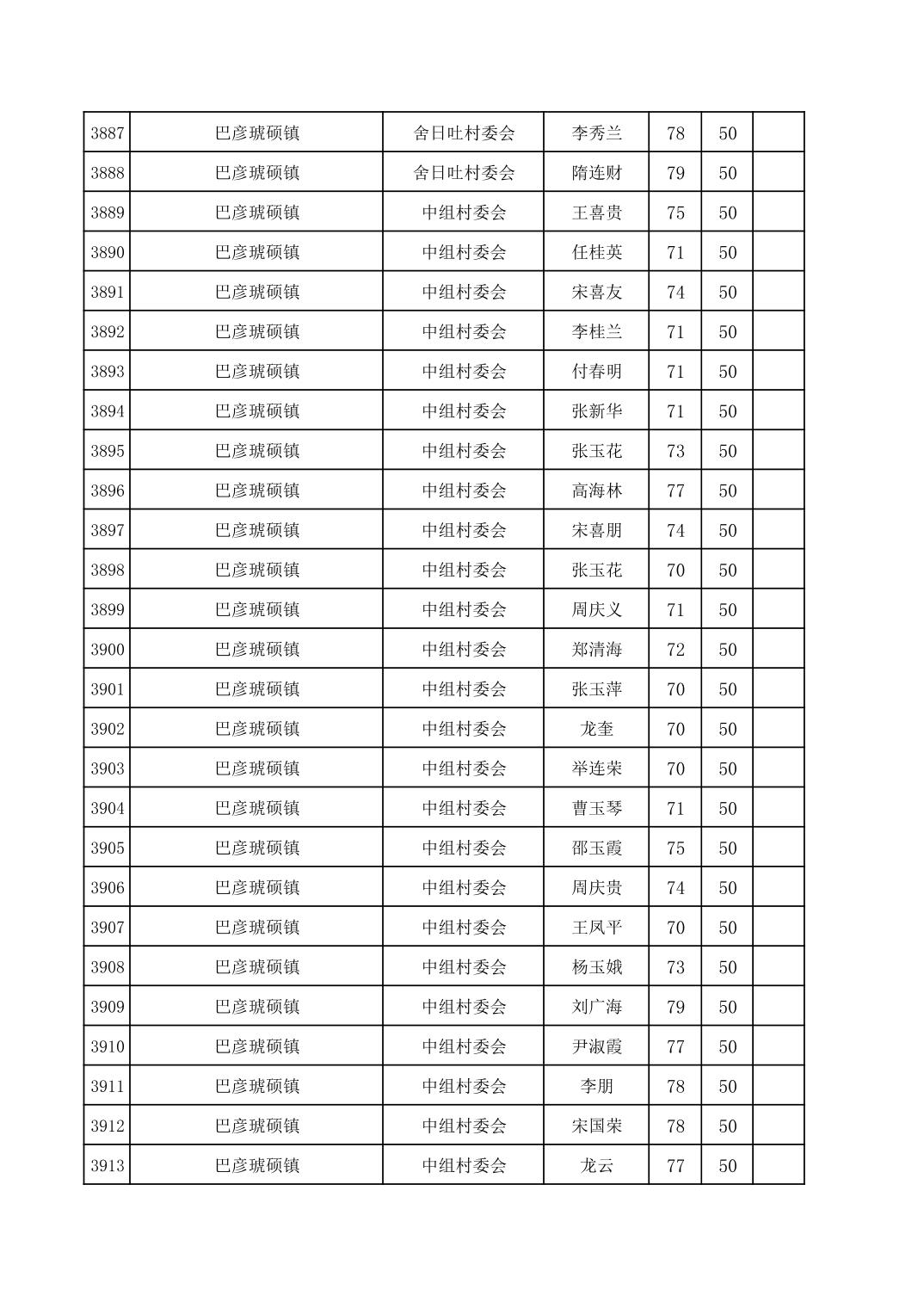 | 3887 | 巴彦琥硕镇 | 舍日吐村委会 | 李秀兰 | 78 | 50 |  |
|---|---|---|---|---|---|---|
| 3888 | 巴彦琥硕镇 | 舍日吐村委会 | 隋连财 | 79 | 50 |  |
| 3889 | 巴彦琥硕镇 | 中组村委会 | 王喜贵 | 75 | 50 |  |
| 3890 | 巴彦琥硕镇 | 中组村委会 | 任桂英 | 71 | 50 |  |
| 3891 | 巴彦琥硕镇 | 中组村委会 | 宋喜友 | 74 | 50 |  |
| 3892 | 巴彦琥硕镇 | 中组村委会 | 李桂兰 | 71 | 50 |  |
| 3893 | 巴彦琥硕镇 | 中组村委会 | 付春明 | 71 | 50 |  |
| 3894 | 巴彦琥硕镇 | 中组村委会 | 张新华 | 71 | 50 |  |
| 3895 | 巴彦琥硕镇 | 中组村委会 | 张玉花 | 73 | 50 |  |
| 3896 | 巴彦琥硕镇 | 中组村委会 | 高海林 | 77 | 50 |  |
| 3897 | 巴彦琥硕镇 | 中组村委会 | 宋喜朋 | 74 | 50 |  |
| 3898 | 巴彦琥硕镇 | 中组村委会 | 张玉花 | 70 | 50 |  |
| 3899 | 巴彦琥硕镇 | 中组村委会 | 周庆义 | 71 | 50 |  |
| 3900 | 巴彦琥硕镇 | 中组村委会 | 郑清海 | 72 | 50 |  |
| 3901 | 巴彦琥硕镇 | 中组村委会 | 张玉萍 | 70 | 50 |  |
| 3902 | 巴彦琥硕镇 | 中组村委会 | 龙奎 | 70 | 50 |  |
| 3903 | 巴彦琥硕镇 | 中组村委会 | 举连荣 | 70 | 50 |  |
| 3904 | 巴彦琥硕镇 | 中组村委会 | 曹玉琴 | 71 | 50 |  |
| 3905 | 巴彦琥硕镇 | 中组村委会 | 邵玉霞 | 75 | 50 |  |
| 3906 | 巴彦琥硕镇 | 中组村委会 | 周庆贵 | 74 | 50 |  |
| 3907 | 巴彦琥硕镇 | 中组村委会 | 王凤平 | 70 | 50 |  |
| 3908 | 巴彦琥硕镇 | 中组村委会 | 杨玉娥 | 73 | 50 |  |
| 3909 | 巴彦琥硕镇 | 中组村委会 | 刘广海 | 79 | 50 |  |
| 3910 | 巴彦琥硕镇 | 中组村委会 | 尹淑霞 | 77 | 50 |  |
| 3911 | 巴彦琥硕镇 | 中组村委会 | 李朋 | 78 | 50 |  |
| 3912 | 巴彦琥硕镇 | 中组村委会 | 宋国荣 | 78 | 50 |  |
| 3913 | 巴彦琥硕镇 | 中组村委会 | 龙云 | 77 | 50 |  |